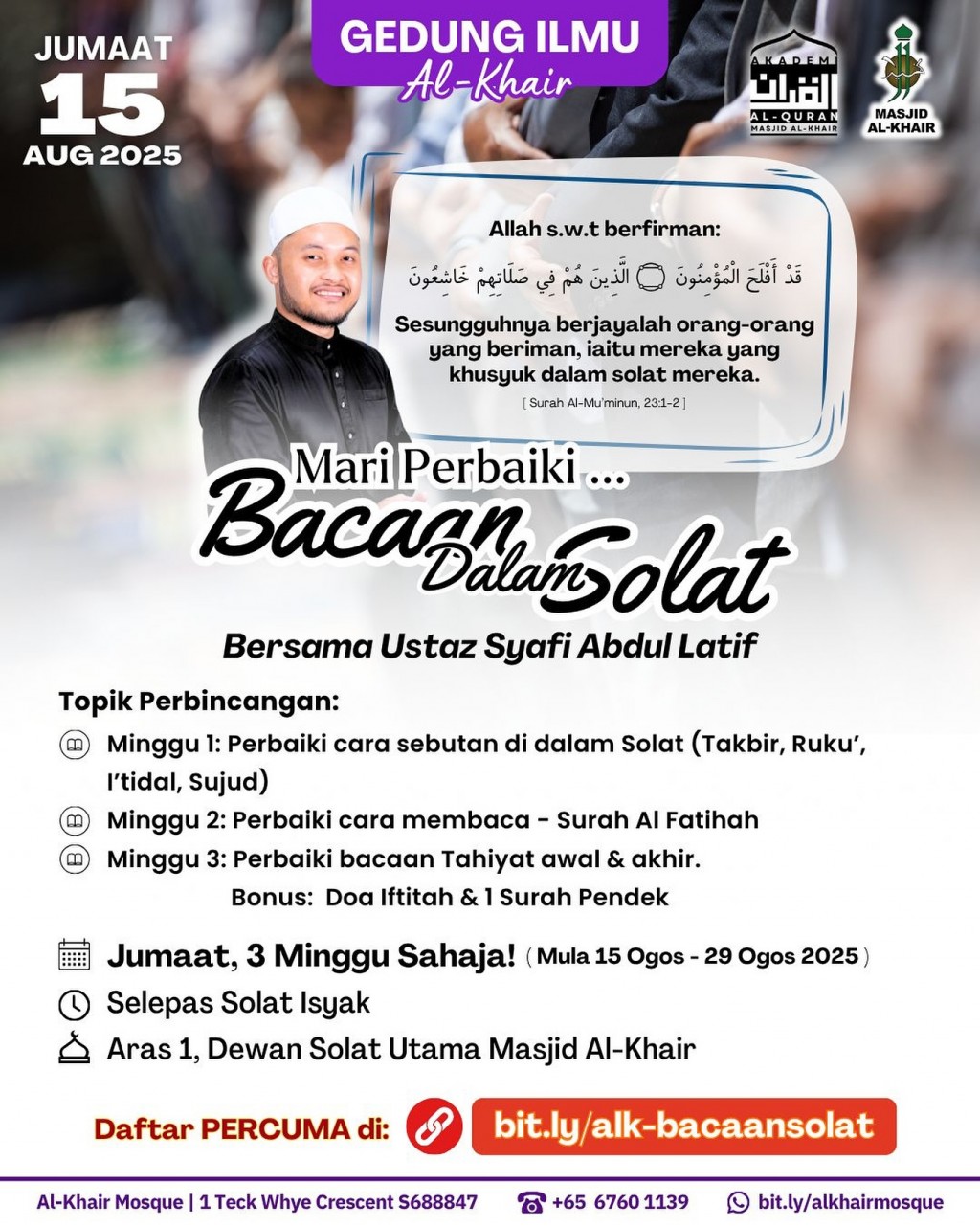 JUMAAT
15
AUG 2025

GEDUNG ILMU
Al-Khair

AKADEMI AL-QURAN MASJID AL-KHAIR

MASJID AL-KHAIR

Allah s.w.t berfirman:

قَدْ أَفْلَحَ الْمُؤْمِنُونَ ۝ الَّذِينَ هُمْ فِي صَلَاتِهِمْ خَاشِعُونَ

Sesungguhnya berjayalah orang-orang yang beriman, iaitu mereka yang khusyuk dalam solat mereka.

[ Surah Al-Mu'minun, 23:1-2 ]

Mari Perbaiki ...
Bacaan Dalam Solat

Bersama Ustaz Syafi Abdul Latif

Topik Perbincangan:

Minggu 1: Perbaiki cara sebutan di dalam Solat (Takbir, Ruku', I'tidal, Sujud)

Minggu 2: Perbaiki cara membaca - Surah Al Fatihah

Minggu 3: Perbaiki bacaan Tahiyat awal & akhir.
Bonus: Doa Iftitah & 1 Surah Pendek

Jumaat, 3 Minggu Sahaja! ( Mula 15 Ogos - 29 Ogos 2025 )

Selepas Solat Isyak

Aras 1, Dewan Solat Utama Masjid Al-Khair

Daftar PERCUMA di: bit.ly/alk-bacaansolat

Al-Khair Mosque | 1 Teck Whye Crescent S688847 +65 6760 1139 bit.ly/alkhairmosque